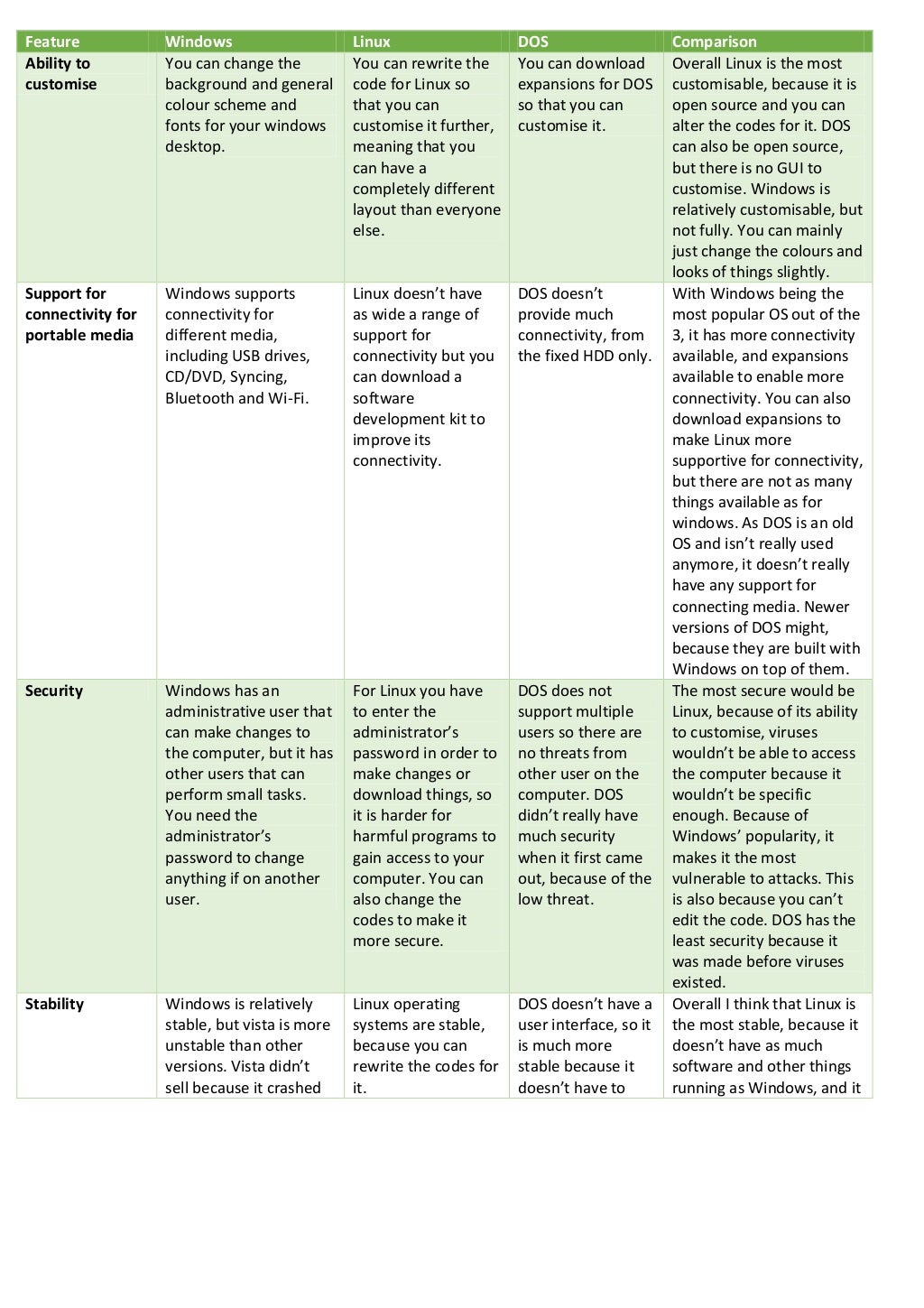 | Feature | Windows | Linux | DOS | Comparison |
|---|---|---|---|---|
| Ability to customise | You can change the background and general colour scheme and fonts for your windows desktop. | You can rewrite the code for Linux so that you can customise it further, meaning that you can have a completely different layout than everyone else. | You can download expansions for DOS so that you can customise it. | Overall Linux is the most customisable, because it is open source and you can alter the codes for it. DOS can also be open source, but there is no GUI to customise. Windows is relatively customisable, but not fully. You can mainly just change the colours and looks of things slightly. |
| Support for connectivity for portable media | Windows supports connectivity for different media, including USB drives, CD/DVD, Syncing, Bluetooth and Wi-Fi. | Linux doesn't have as wide a range of support for connectivity but you can download a software development kit to improve its connectivity. | DOS doesn't provide much connectivity, from the fixed HDD only. | With Windows being the most popular OS out of the 3, it has more connectivity available, and expansions available to enable more connectivity. You can also download expansions to make Linux more supportive for connectivity, but there are not as many things available as for windows. As DOS is an old OS and isn't really used anymore, it doesn't really have any support for connecting media. Newer versions of DOS might, because they are built with Windows on top of them. |
| Security | Windows has an administrative user that can make changes to the computer, but it has other users that can perform small tasks. You need the administrator's password to change anything if on another user. | For Linux you have to enter the administrator's password in order to make changes or download things, so it is harder for harmful programs to gain access to your computer. You can also change the codes to make it more secure. | DOS does not support multiple users so there are no threats from other user on the computer. DOS didn't really have much security when it first came out, because of the low threat. | The most secure would be Linux, because of its ability to customise, viruses wouldn't be able to access the computer because it wouldn't be specific enough. Because of Windows' popularity, it makes it the most vulnerable to attacks. This is also because you can't edit the code. DOS has the least security because it was made before viruses existed. |
| Stability | Windows is relatively stable, but vista is more unstable than other versions. Vista didn't sell because it crashed | Linux operating systems are stable, because you can rewrite the codes for it. | DOS doesn't have a user interface, so it is much more stable because it doesn't have to | Overall I think that Linux is the most stable, because it doesn't have as much software and other things running as Windows, and it |